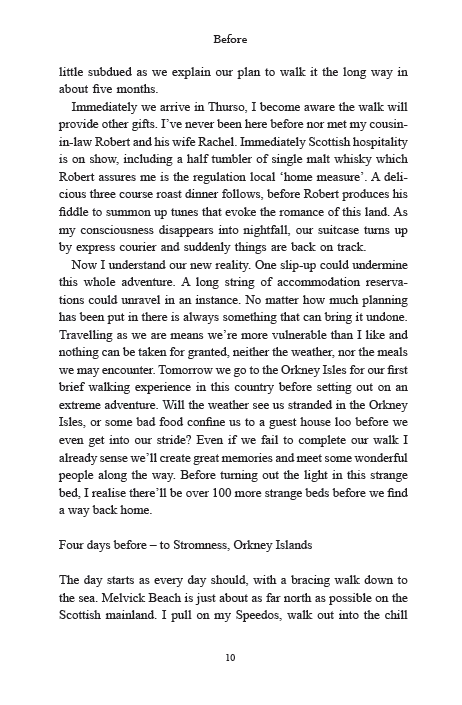 Before

little subdued as we explain our plan to walk it the long way in about five months.

Immediately we arrive in Thurso, I become aware the walk will provide other gifts. I've never been here before nor met my cousin-in-law Robert and his wife Rachel. Immediately Scottish hospitality is on show, including a half tumbler of single malt whisky which Robert assures me is the regulation local 'home measure'. A delicious three course roast dinner follows, before Robert produces his fiddle to summon up tunes that evoke the romance of this land. As my consciousness disappears into nightfall, our suitcase turns up by express courier and suddenly things are back on track.

Now I understand our new reality. One slip-up could undermine this whole adventure. A long string of accommodation reservations could unravel in an instance. No matter how much planning has been put in there is always something that can bring it undone. Travelling as we are means we're more vulnerable than I like and nothing can be taken for granted, neither the weather, nor the meals we may encounter. Tomorrow we go to the Orkney Isles for our first brief walking experience in this country before setting out on an extreme adventure. Will the weather see us stranded in the Orkney Isles, or some bad food confine us to a guest house loo before we even get into our stride? Even if we fail to complete our walk I already sense we'll create great memories and meet some wonderful people along the way. Before turning out the light in this strange bed, I realise there'll be over 100 more strange beds before we find a way back home.

Four days before – to Stromness, Orkney Islands

The day starts as every day should, with a bracing walk down to the sea. Melvick Beach is just about as far north as possible on the Scottish mainland. I pull on my Speedos, walk out into the chill

10